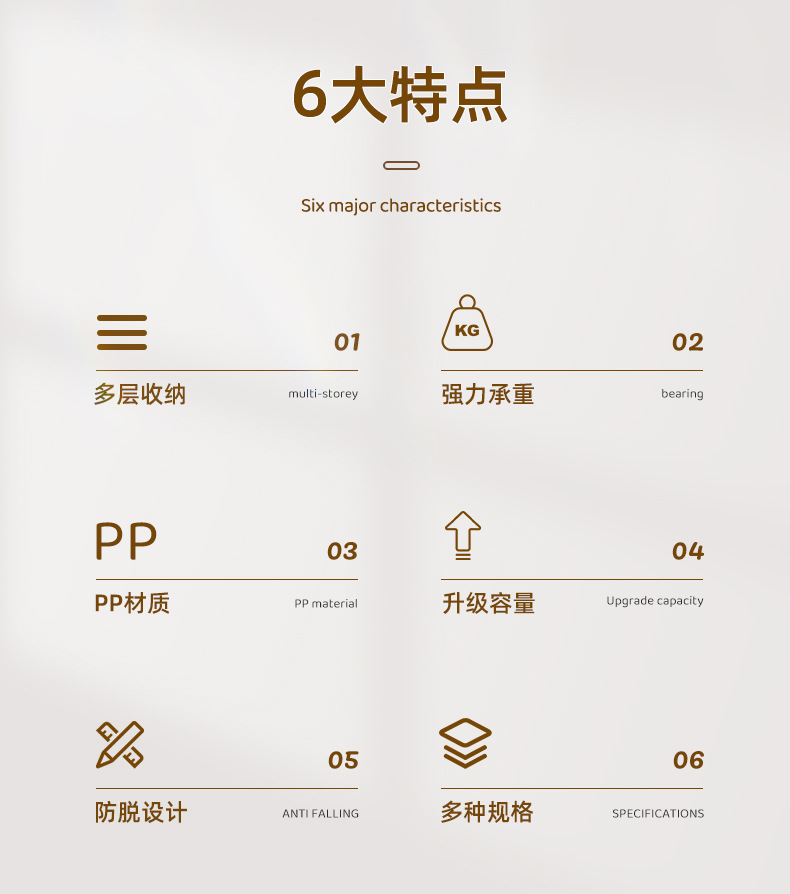 6大特点

Six major characteristics

01

多层收纳 multi-storey

KG

02

强力承重 bearing

PP

03

PP材质 PP material

04

升级容量 Upgrade capacity

05

防脱设计 ANTI FALLING

06

多种规格 SPECIFICATIONS